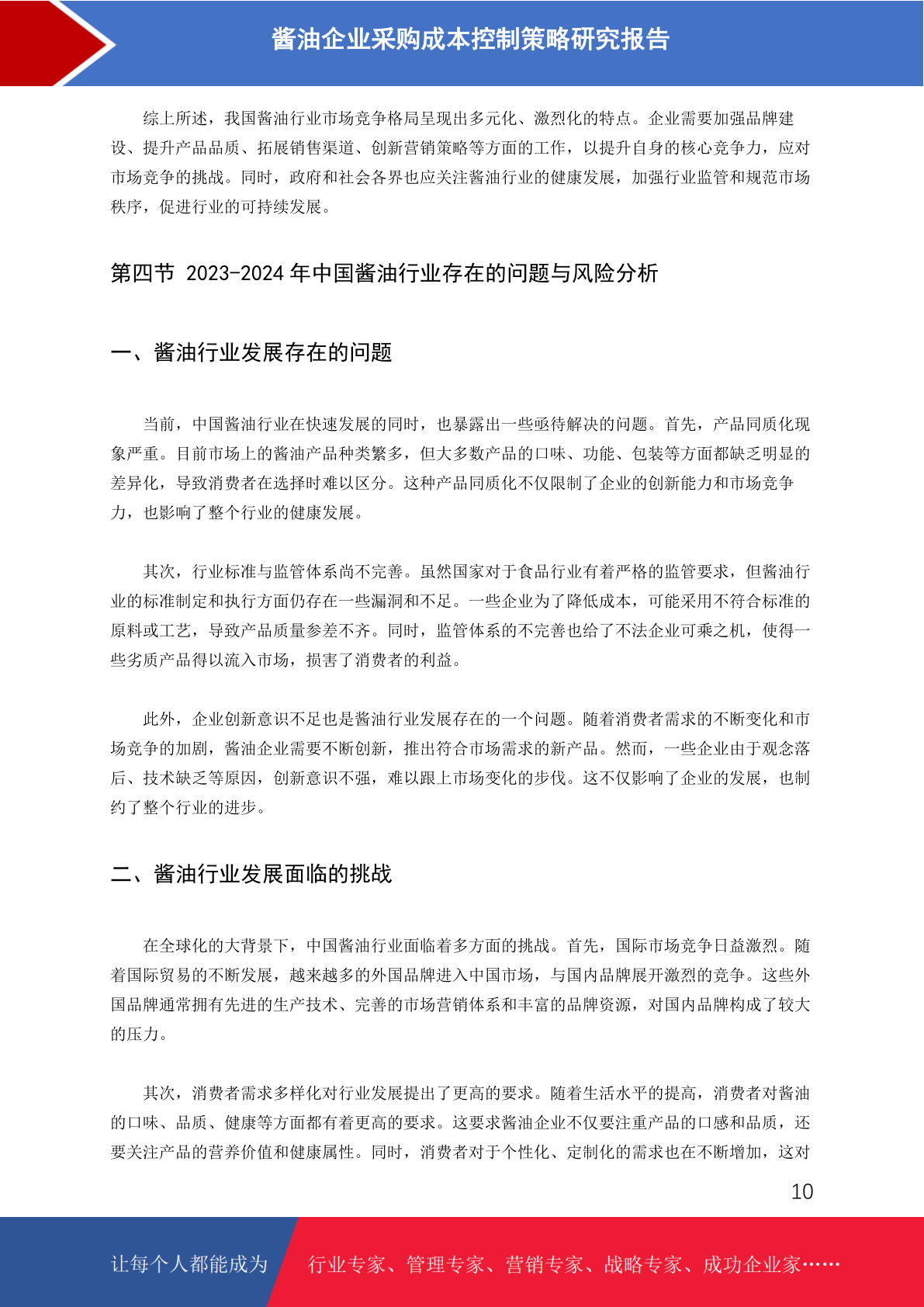 酱油企业采购成本控制策略研究报告

综上所述，我国酱油行业市场竞争格局呈现出多元化、激烈化的特点。企业需要加强品牌建设、提升产品品质、拓展销售渠道、创新营销策略等方面的工作，以提升自身的核心竞争力，应对市场竞争的挑战。同时，政府和社会各界也应关注酱油行业的健康发展，加强行业监管和规范市场秩序，促进行业的可持续发展。

第四节 2023-2024 年中国酱油行业存在的问题与风险分析

一、酱油行业发展存在的问题

当前，中国酱油行业在快速发展的同时，也暴露出一些亟待解决的问题。首先，产品同质化现象严重。目前市场上的酱油产品种类繁多，但大多数产品的口味、功能、包装等方面都缺乏明显的差异化，导致消费者在选择时难以区分。这种产品同质化不仅限制了企业的创新能力和市场竞争力，也影响了整个行业的健康发展。

其次，行业标准与监管体系尚不完善。虽然国家对于食品行业有着严格的监管要求，但酱油行业的标准制定和执行方面仍存在一些漏洞和不足。一些企业为了降低成本，可能采用不符合标准的原料或工艺，导致产品质量参差不齐。同时，监管体系的不完善也给了不法企业可乘之机，使得一些劣质产品得以流入市场，损害了消费者的利益。

此外，企业创新意识不足也是酱油行业发展存在的一个问题。随着消费者需求的不断变化和市场竞争的加剧，酱油企业需要不断创新，推出符合市场需求的新产品。然而，一些企业由于观念落后、技术缺乏等原因，创新意识不强，难以跟上市场变化的步伐。这不仅影响了企业的发展，也制约了整个行业的进步。

二、酱油行业发展面临的挑战

在全球化的大背景下，中国酱油行业面临着多方面的挑战。首先，国际市场竞争日益激烈。随着国际贸易的不断发展，越来越多的外国品牌进入中国市场，与国内品牌展开激烈的竞争。这些外国品牌通常拥有先进的生产技术、完善的市场营销体系和丰富的品牌资源，对国内品牌构成了较大的压力。

其次，消费者需求多样化对行业发展提出了更高的要求。随着生活水平的提高，消费者对酱油的口味、品质、健康等方面都有着更高的要求。这要求酱油企业不仅要注重产品的口感和品质，还要关注产品的营养价值和健康属性。同时，消费者对于个性化、定制化的需求也在不断增加，这对

10

让每个人都能成为 行业专家、管理专家、营销专家、战略专家、成功企业家……